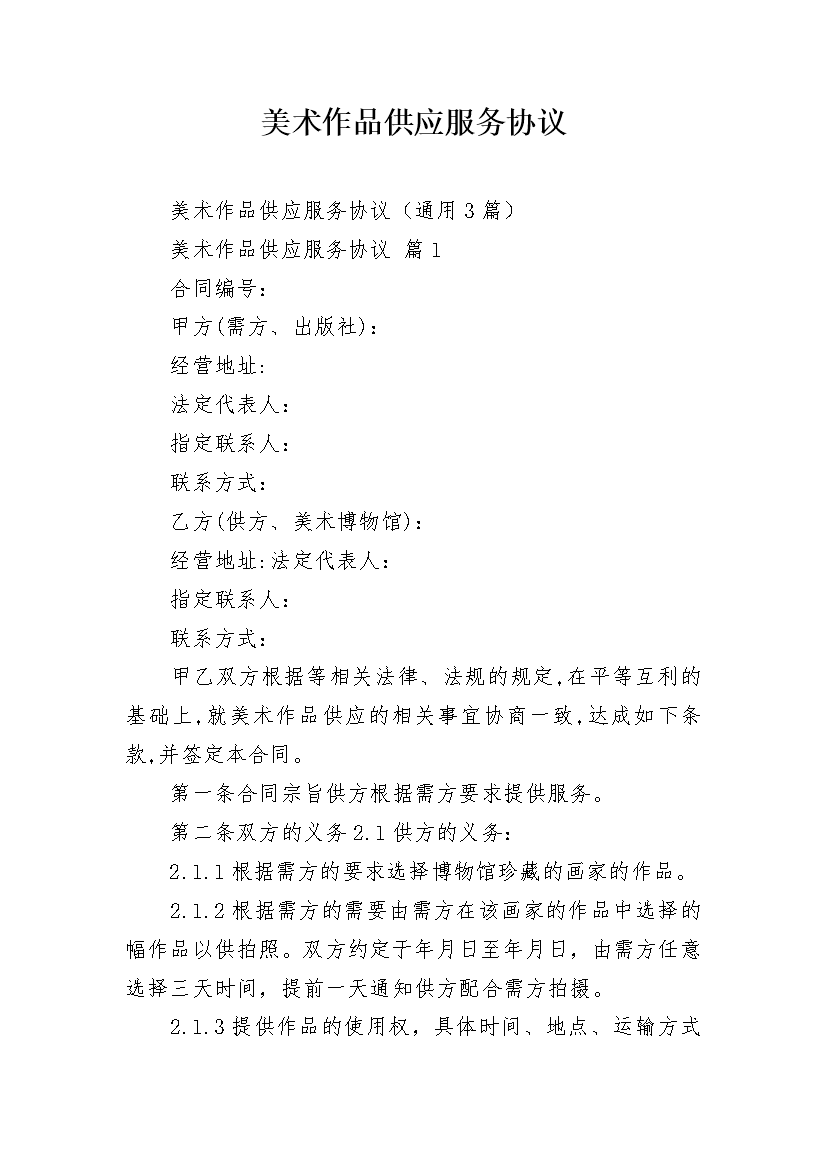 美术作品供应服务协议

美术作品供应服务协议（通用３篇）

美术作品供应服务协议 篇１

合同编号：

甲方(需方、出版社)：

经营地址:

法定代表人：

指定联系人：

联系方式：

乙方(供方、美术博物馆)：

经营地址:法定代表人：

指定联系人：

联系方式：

甲乙双方根据等相关法律、法规的规定,在平等互利的基础上,就美术作品供应的相关事宜协商一致,达成如下条款,并签定本合同。

第一条合同宗旨供方根据需方要求提供服务。

第二条双方的义务２.１供方的义务：

２.１.１根据需方的要求选择博物馆珍藏的画家的作品。

２.１.２根据需方的需要由需方在该画家的作品中选择的幅作品以供拍照。双方约定于年月日至年月日，由需方任意选择三天时间，提前一天通知供方配合需方拍摄。

２.１.３提供作品的使用权，具体时间、地点、运输方式